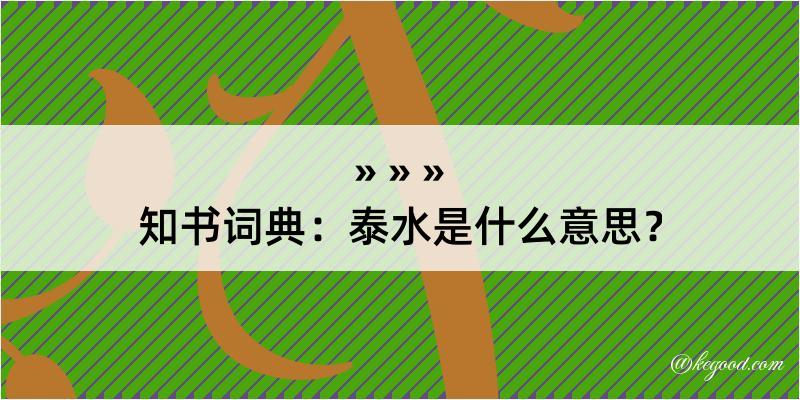 » » »
知书词典：泰水是什么意思？
@kegood.com